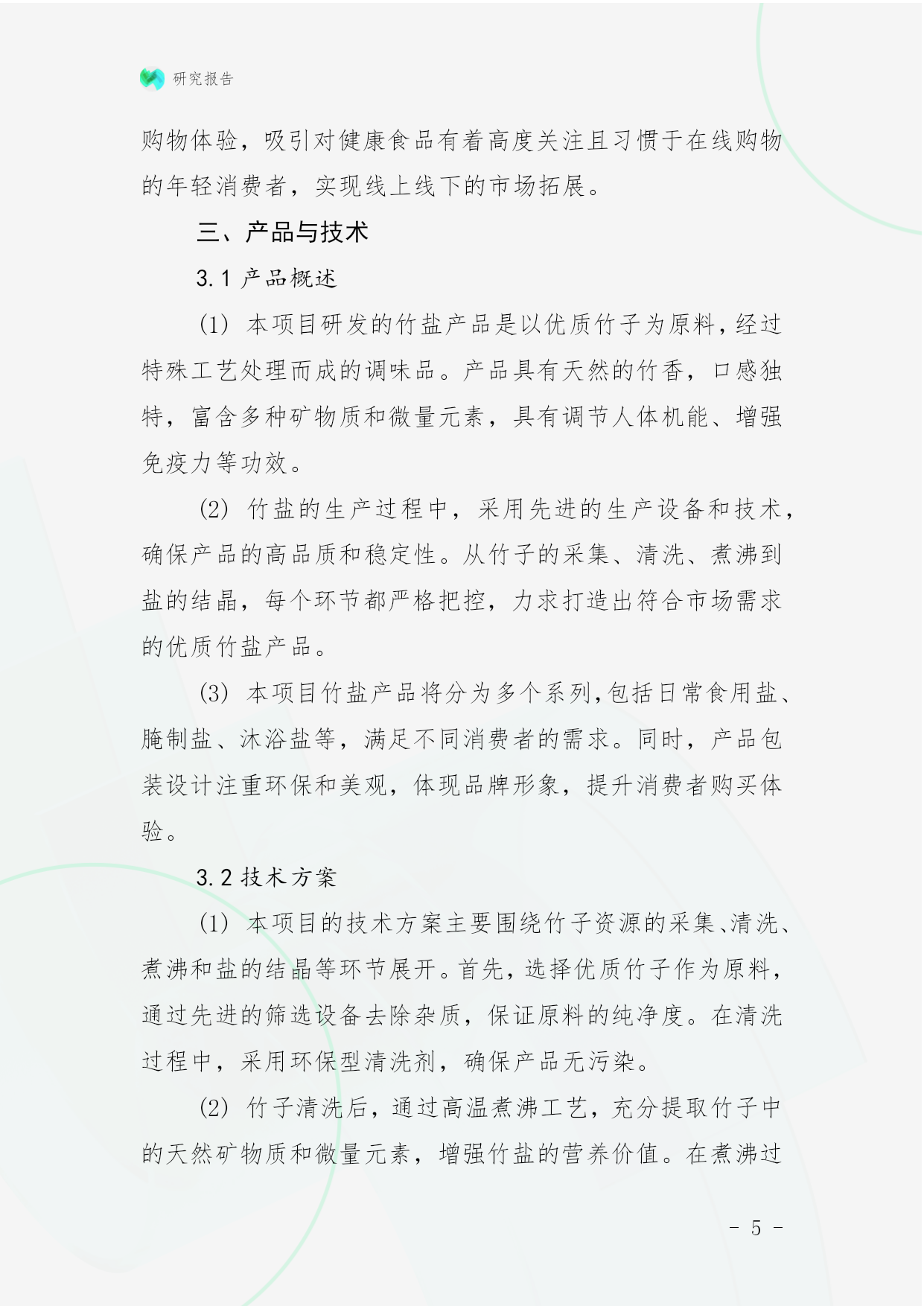 研究报告

购物体验，吸引对健康食品有着高度关注且习惯于在线购物的年轻消费者，实现线上线下的市场拓展。

三、产品与技术

3.1 产品概述

(1) 本项目研发的竹盐产品是以优质竹子为原料，经过特殊工艺处理而成的调味品。产品具有天然的竹香，口感独特，富含多种矿物质和微量元素，具有调节人体机能、增强免疫力等功效。

(2) 竹盐的生产过程中，采用先进的生产设备和技术，确保产品的高品质和稳定性。从竹子的采集、清洗、煮沸到盐的结晶，每个环节都严格把控，力求打造出符合市场需求的优质竹盐产品。

(3) 本项目竹盐产品将分为多个系列，包括日常食用盐、腌制盐、沐浴盐等，满足不同消费者的需求。同时，产品包装设计注重环保和美观，体现品牌形象，提升消费者购买体验。

3.2 技术方案

(1) 本项目的技术方案主要围绕竹子资源的采集、清洗、煮沸和盐的结晶等环节展开。首先，选择优质竹子作为原料，通过先进的筛选设备去除杂质，保证原料的纯净度。在清洗过程中，采用环保型清洗剂，确保产品无污染。

(2) 竹子清洗后，通过高温煮沸工艺，充分提取竹子中的天然矿物质和微量元素，增强竹盐的营养价值。在煮沸过

- 5 -